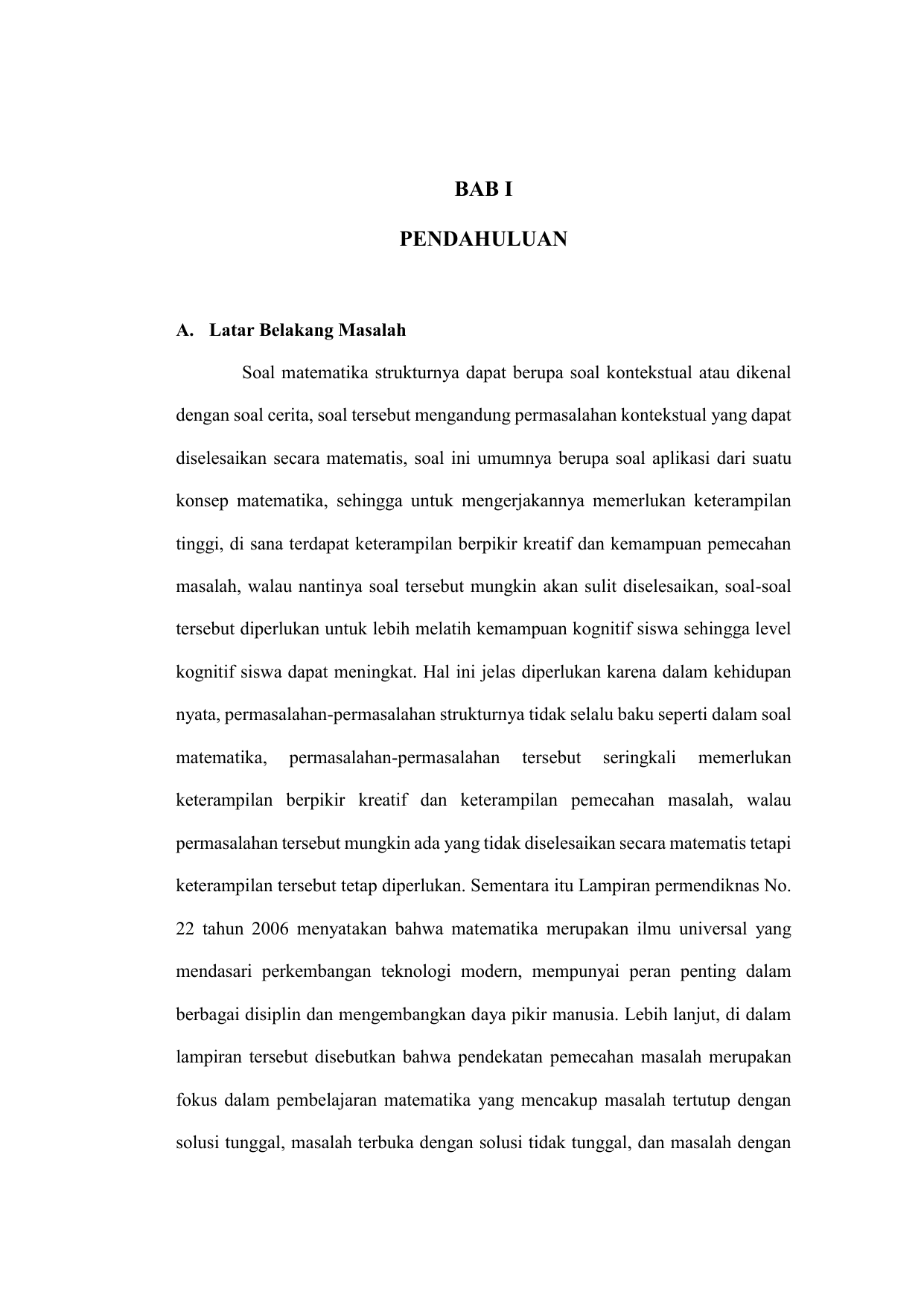 BAB I

PENDAHULUAN

A. Latar Belakang Masalah

Soal matematika strukturnya dapat berupa soal kontekstual atau dikenal dengan soal cerita, soal tersebut mengandung permasalahan kontekstual yang dapat diselesaikan secara matematis, soal ini umumnya berupa soal aplikasi dari suatu konsep matematika, sehingga untuk mengerjakannya memerlukan keterampilan tinggi, di sana terdapat keterampilan berpikir kreatif dan kemampuan pemecahan masalah, walau nantinya soal tersebut mungkin akan sulit diselesaikan, soal-soal tersebut diperlukan untuk lebih melatih kemampuan kognitif siswa sehingga level kognitif siswa dapat meningkat. Hal ini jelas diperlukan karena dalam kehidupan nyata, permasalahan-permasalahan strukturnya tidak selalu baku seperti dalam soal matematika, permasalahan-permasalahan tersebut seringkali memerlukan keterampilan berpikir kreatif dan keterampilan pemecahan masalah, walau permasalahan tersebut mungkin ada yang tidak diselesaikan secara matematis tetapi keterampilan tersebut tetap diperlukan. Sementara itu Lampiran permendiknas No. 22 tahun 2006 menyatakan bahwa matematika merupakan ilmu universal yang mendasari perkembangan teknologi modern, mempunyai peran penting dalam berbagai disiplin dan mengembangkan daya pikir manusia. Lebih lanjut, di dalam lampiran tersebut disebutkan bahwa pendekatan pemecahan masalah merupakan fokus dalam pembelajaran matematika yang mencakup masalah tertutup dengan solusi tunggal, masalah terbuka dengan solusi tidak tunggal, dan masalah dengan